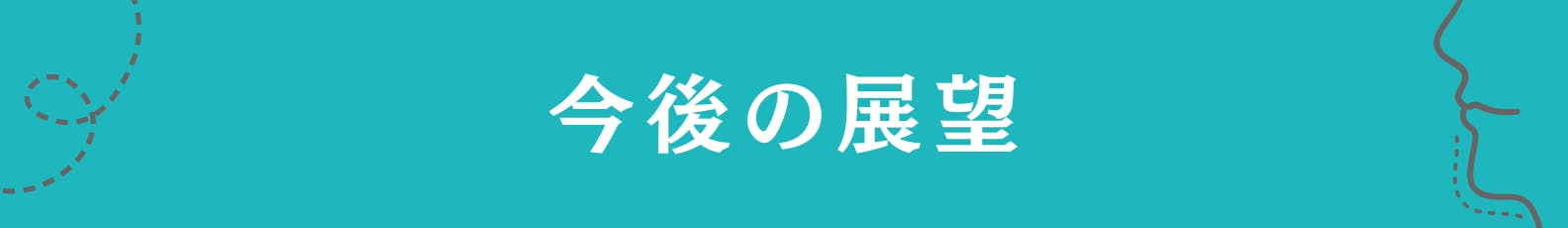 今後の展望